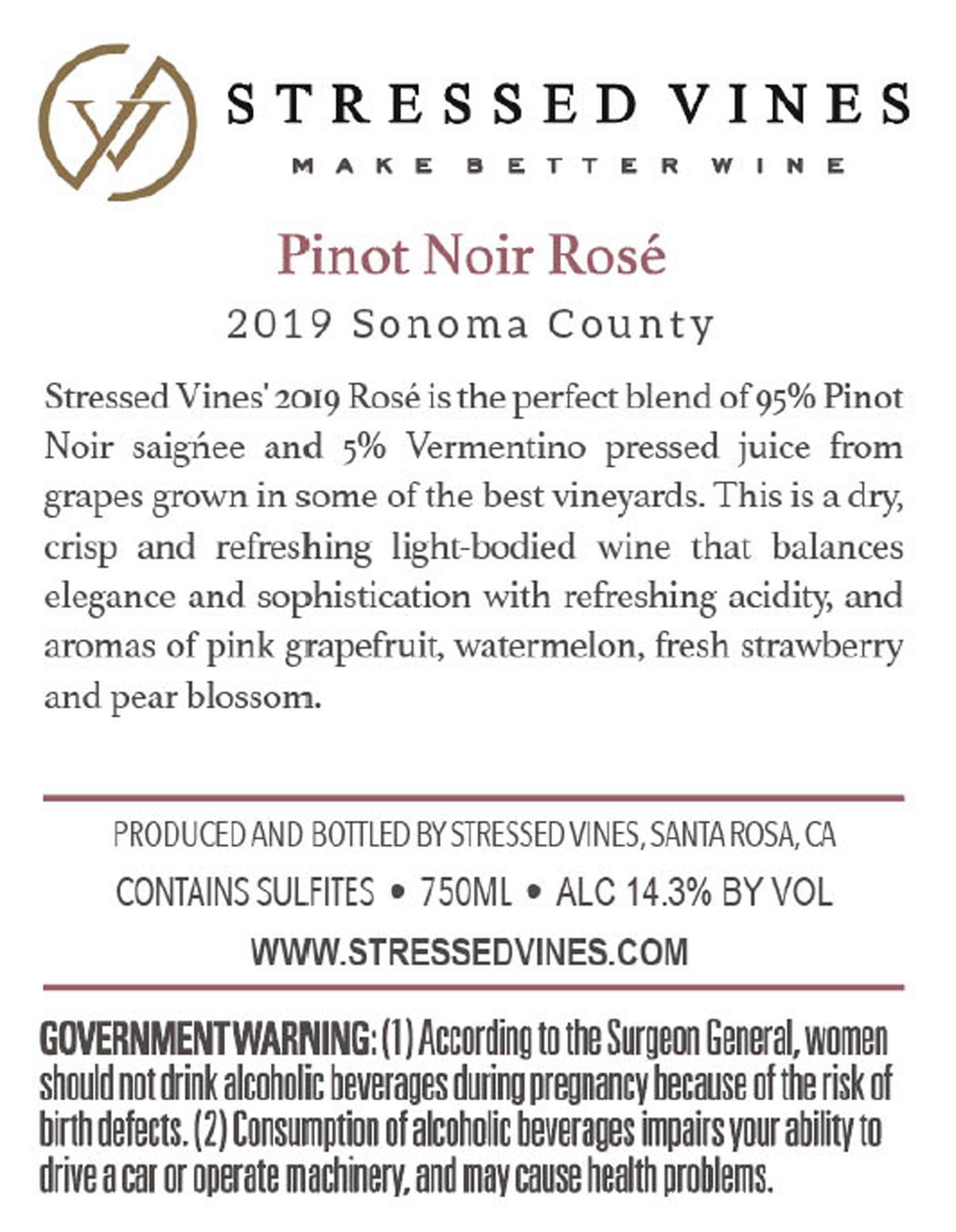 STRESSED VINES
MAKE BETTER WINE

Pinot Noir Rosé
2019 Sonoma County

Stressed Vines' 2019 Rosé is the perfect blend of 95% Pinot Noir saigńee and 5% Vermentino pressed juice from grapes grown in some of the best vineyards. This is a dry, crisp and refreshing light-bodied wine that balances elegance and sophistication with refreshing acidity, and aromas of pink grapefruit, watermelon, fresh strawberry and pear blossom.

PRODUCED AND BOTTLED BY STRESSED VINES, SANTA ROSA, CA
CONTAINS SULFITES • 750ML • ALC 14.3% BY VOL
WWW.STRESSEDVINES.COM

GOVERNMENT WARNING: (1) According to the Surgeon General, women should not drink alcoholic beverages during pregnancy because of the risk of birth defects. (2) Consumption of alcoholic beverages impairs your ability to drive a car or operate machinery, and may cause health problems.